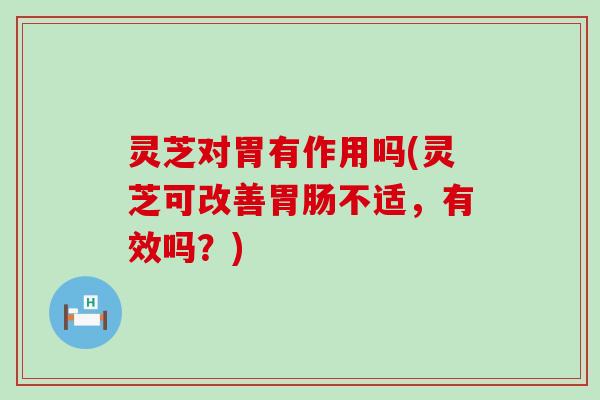 灵芝对胃有作用吗(灵芝可改善胃肠不适，有效吗？)

H